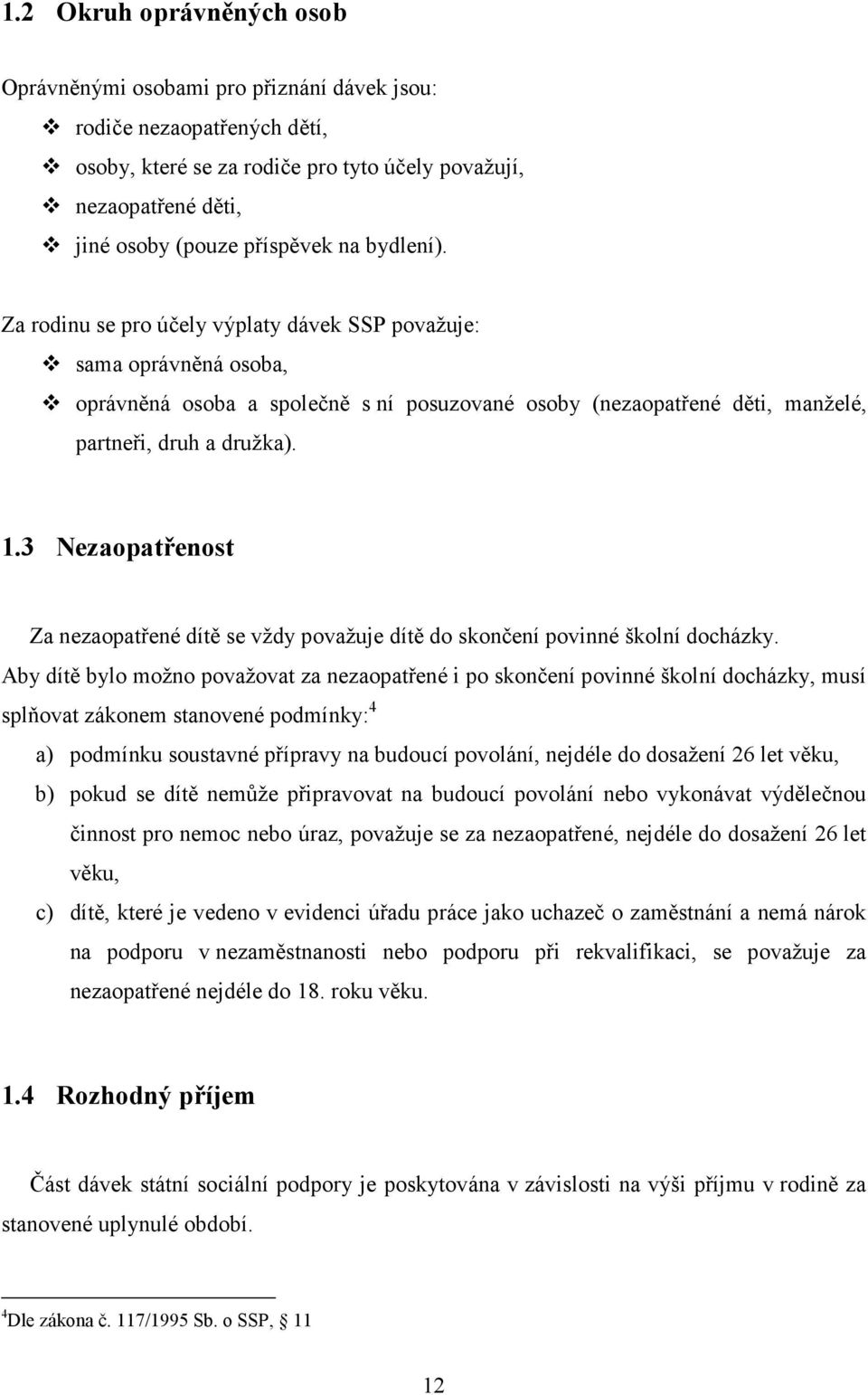 1.2 Okruh oprávněných osob

Oprávněnými osobami pro přiznání dávek jsou:
❖ rodiče nezaopatřených dětí,
❖ osoby, které se za rodiče pro tyto účely považují,
❖ nezaopatřené děti,
❖ jiné osoby (pouze příspěvek na bydlení).

Za rodinu se pro účely výplaty dávek SSP považuje:
❖ sama oprávněná osoba,
❖ oprávněná osoba a společně s ní posuzované osoby (nezaopatřené děti, manželé, partneři, druh a družka).

1.3 Nezaopatřenost

Za nezaopatřené dítě se vždy považuje dítě do skončení povinné školní docházky. Aby dítě bylo možno považovat za nezaopatřené i po skončení povinné školní docházky, musí splňovat zákonem stanovené podmínky:$^4$

a) podmínku soustavné přípravy na budoucí povolání, nejdéle do dosažení 26 let věku,
b) pokud se dítě nemůže připravovat na budoucí povolání nebo vykonávat výdělečnou činnost pro nemoc nebo úraz, považuje se za nezaopatřené, nejdéle do dosažení 26 let věku,
c) dítě, které je vedeno v evidenci úřadu práce jako uchazeč o zaměstnání a nemá nárok na podporu v nezaměstnanosti nebo podporu při rekvalifikaci, se považuje za nezaopatřené nejdéle do 18. roku věku.

1.4 Rozhodný příjem

Část dávek státní sociální podpory je poskytována v závislosti na výši příjmu v rodině za stanovené uplynulé období.

$^4$Dle zákona č. 117/1995 Sb. o SSP, § 11

12